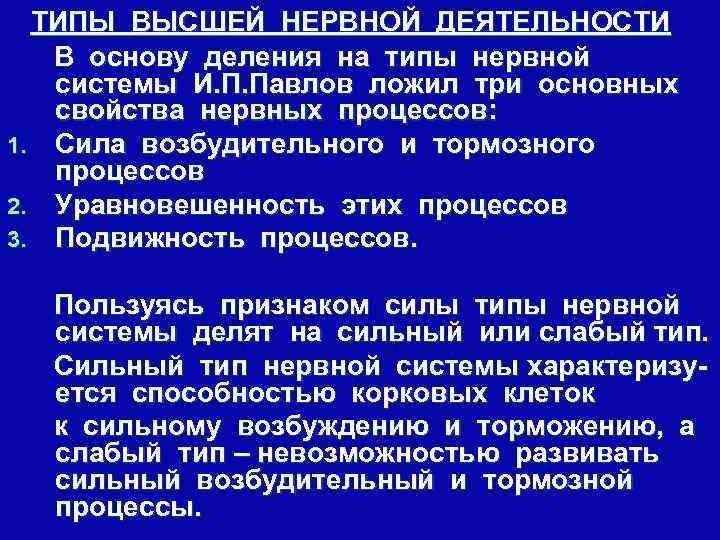 ТИПЫ ВЫСШЕЙ НЕРВНОЙ ДЕЯТЕЛЬНОСТИ

В основу деления на типы нервной системы И.П.Павлов ложил три основных свойства нервных процессов:

1. Сила возбудительного и тормозного процессов
2. Уравновешенность этих процессов
3. Подвижность процессов.

Пользуясь признаком силы типы нервной системы делят на сильный или слабый тип.

Сильный тип нервной системы характеризуется способностью корковых клеток

к сильному возбуждению и торможению, а слабый тип – невозможностью развивать сильный возбудительный и тормозной процессы.